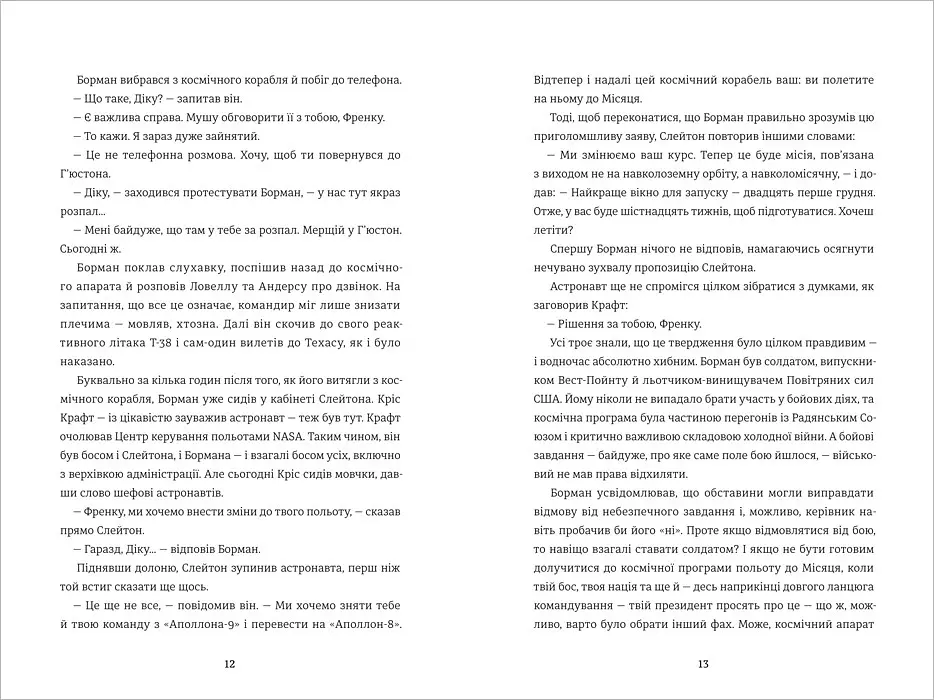 Борман вибрався з космічного корабля й побіг до телефона.

— Що таке, Діку? — запитав він.

— Є важлива справа. Мушу обговорити її з тобою, Френку.

— То кажи. Я зараз дуже зайнятий.

— Це не телефонна розмова. Хочу, щоб ти повернувся до Г'юстона.

— Діку, — заходився протестувати Борман, — у нас тут якраз розпал...

— Мені байдуже, що там у тебе за розпал. Мерщій у Г'юстон. Сьогодні ж.

Борман поклав слухавку, поспішив назад до космічного апарата й розповів Ловеллу та Андерсу про дзвінок. На запитання, що все це означає, командир міг лише знизати плечима — мовляв, хтозна. Далі він скочив до свого реактивного літака Т-38 і сам-один вилетів до Техасу, як і було наказано.

Буквально за кілька годин після того, як його витягли з космічного корабля, Борман уже сидів у кабінеті Слейтона. Кріс Крафт — із цікавістю зауважив астронавт — теж був тут. Крафт очолював Центр керування польотами NASA. Таким чином, він був босом і Слейтона, і Бормана — і взагалі босом усіх, включно з верхівкою адміністрації. Але сьогодні Кріс сидів мовчки, давши слово шефові астронавтів.

— Френку, ми хочемо внести зміни до твого польоту, — сказав прямо Слейтон.

— Гаразд, Діку... — відповів Борман.

Піднявши долоню, Слейтон зупинив астронавта, перш ніж той встиг сказати ще щось.

— Це ще не все, — повідомив він. — Ми хочемо зняти тебе й твою команду з «Аполлона-9» і перевести на «Аполлон-8».

12

Відтепер і надалі цей космічний корабель ваш: ви полетите на ньому до Місяця.

Тоді, щоб переконатися, що Борман правильно зрозумів цю приголомшливу заяву, Слейтон повторив іншими словами:

— Ми змінюємо ваш курс. Тепер це буде місія, пов'язана з виходом не на навколоземну орбіту, а навколомісячну, — і додав: — Найкраще вікно для запуску — двадцять перше грудня. Отже, у вас буде шістнадцять тижнів, щоб підготуватися. Хочеш летіти?

Спершу Борман нічого не відповів, намагаючись осягнути нечувано зухвалу пропозицію Слейтона.

Астронавт ще не спромігся цілком зібратися з думками, як заговорив Крафт:

— Рішення за тобою, Френку.

Усі троє знали, що це твердження було цілком правдивим — і водночас абсолютно хибним. Борман був солдатом, випускником Вест-Пойнту й льотчиком-винищувачем Повітряних сил США. Йому ніколи не випадало брати участь у бойових діях, та космічна програма була частиною перегонів із Радянським Союзом і критично важливою складовою холодної війни. А бойові завдання — байдуже, про яке саме поле бою йшлося, — військовий не мав права відхиляти.

Борман усвідомлював, що обставини могли виправдати відмову від небезпечного завдання і, можливо, керівник навіть пробачив би його «ні». Проте якщо відмовлятися від бою, то навіщо взагалі ставати солдатом? І якщо не бути готовим долучитися до космічної програми польоту до Місяця, коли твій бос, твоя нація та ще й — десь наприкінці довгого ланцюга командування — твій президент просять про це — що ж, можливо, варто було обрати інший фах. Може, космічний апарат

13